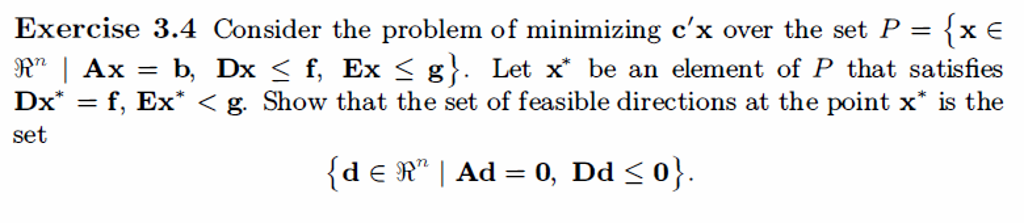 **Exercise 3.4** Consider the problem of minimizing $\mathbf{c}'\mathbf{x}$ over the set $P = \{\mathbf{x} \in \Re^n \mid \mathbf{A}\mathbf{x} = \mathbf{b},\ \mathbf{D}\mathbf{x} \leq \mathbf{f},\ \mathbf{E}\mathbf{x} \leq \mathbf{g}\}$. Let $\mathbf{x}^*$ be an element of $P$ that satisfies $\mathbf{D}\mathbf{x}^* = \mathbf{f}$, $\mathbf{E}\mathbf{x}^* < \mathbf{g}$. Show that the set of feasible directions at the point $\mathbf{x}^*$ is the set

$$\{\mathbf{d} \in \Re^n \mid \mathbf{A}\mathbf{d} = \mathbf{0},\ \mathbf{D}\mathbf{d} \leq \mathbf{0}\}.$$